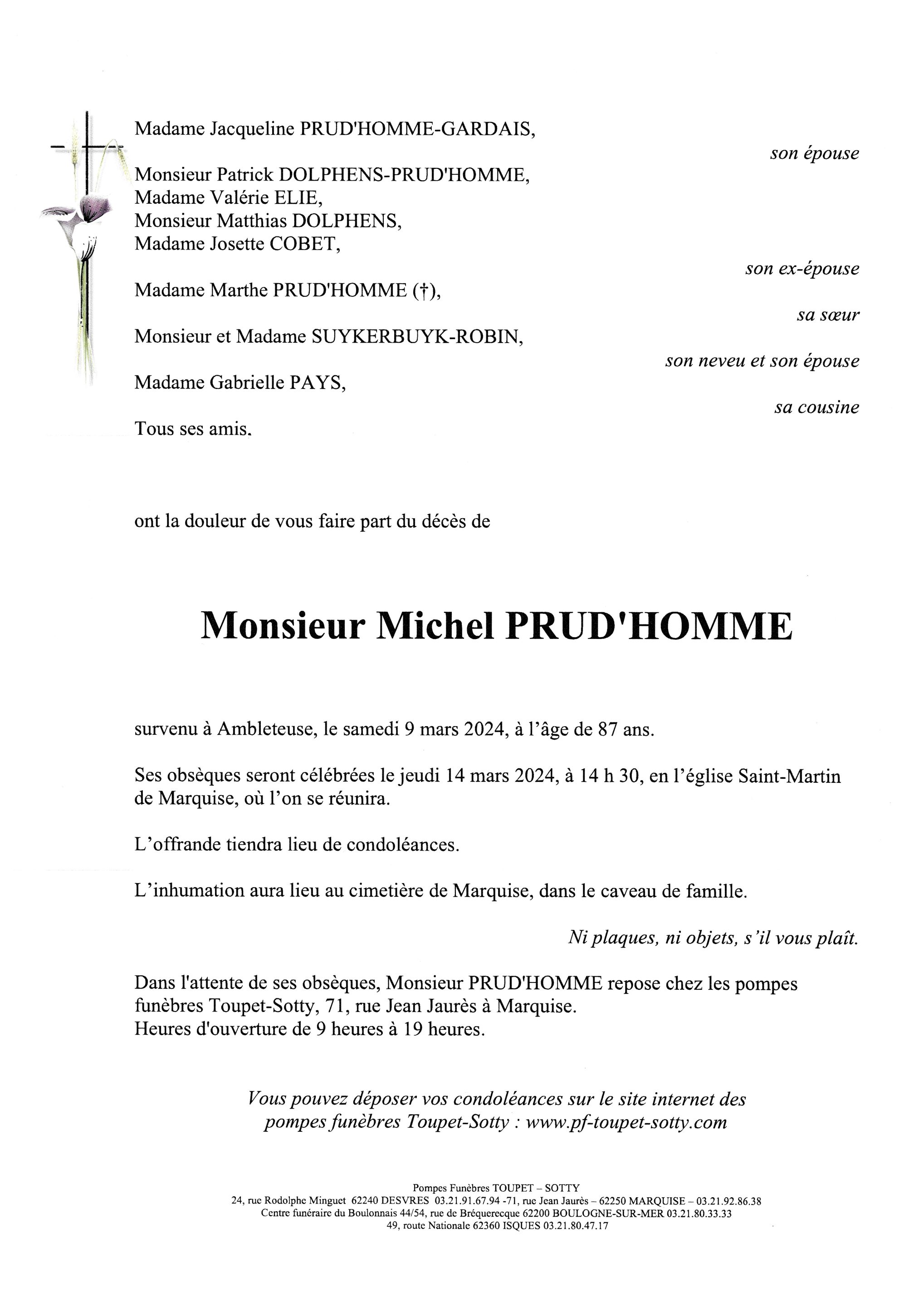 Madame Jacqueline PRUD'HOMME-GARDAIS,

son épouse

Monsieur Patrick DOLPHENS-PRUD'HOMME,
Madame Valérie ELIE,
Monsieur Matthias DOLPHENS,
Madame Josette COBET,

son ex-épouse

Madame Marthe PRUD'HOMME (†),

sa sœur

Monsieur et Madame SUYKERBUYK-ROBIN,

son neveu et son épouse

Madame Gabrielle PAYS,

sa cousine

Tous ses amis.

ont la douleur de vous faire part du décès de

Monsieur Michel PRUD'HOMME

survenu à Ambleteuse, le samedi 9 mars 2024, à l'âge de 87 ans.

Ses obsèques seront célébrées le jeudi 14 mars 2024, à 14 h 30, en l'église Saint-Martin de Marquise, où l'on se réunira.

L'offrande tiendra lieu de condoléances.

L'inhumation aura lieu au cimetière de Marquise, dans le caveau de famille.

Ni plaques, ni objets, s'il vous plaît.

Dans l'attente de ses obsèques, Monsieur PRUD'HOMME repose chez les pompes funèbres Toupet-Sotty, 71, rue Jean Jaurès à Marquise.
Heures d'ouverture de 9 heures à 19 heures.

Vous pouvez déposer vos condoléances sur le site internet des pompes funèbres Toupet-Sotty : www.pf-toupet-sotty.com

Pompes Funèbres TOUPET – SOTTY
24, rue Rodolphe Minguet 62240 DESVRES 03.21.91.67.94 -71, rue Jean Jaurès – 62250 MARQUISE – 03.21.92.86.38
Centre funéraire du Boulonnais 44/54, rue de Bréquerecque 62200 BOULOGNE-SUR-MER 03.21.80.33.33
49, route Nationale 62360 ISQUES 03.21.80.47.17